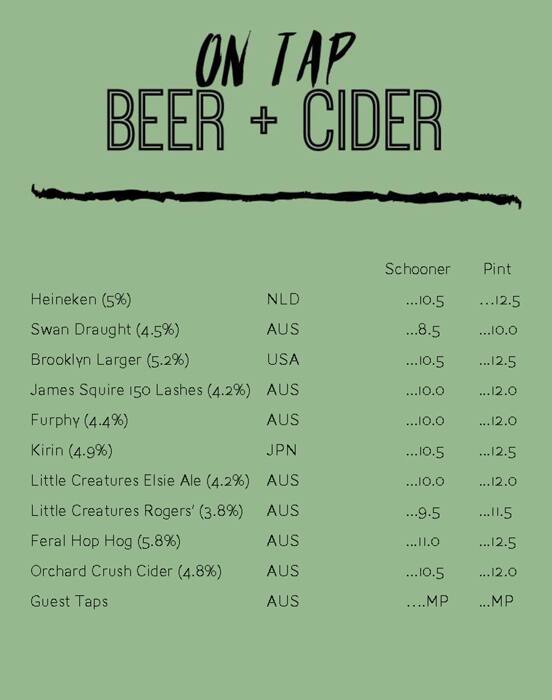 ON TAP
BEER + CIDER

| | | Schooner | Pint |
|---|---|---|---|
| Heineken (5%) | NLD | ...10.5 | ...12.5 |
| Swan Draught (4.5%) | AUS | ...8.5 | ...10.0 |
| Brooklyn Larger (5.2%) | USA | ...10.5 | ...12.5 |
| James Squire 150 Lashes (4.2%) | AUS | ...10.0 | ...12.0 |
| Furphy (4.4%) | AUS | ...10.0 | ...12.0 |
| Kirin (4.9%) | JPN | ...10.5 | ...12.5 |
| Little Creatures Elsie Ale (4.2%) | AUS | ...10.0 | ...12.0 |
| Little Creatures Rogers' (3.8%) | AUS | ...9.5 | ...11.5 |
| Feral Hop Hog (5.8%) | AUS | ...11.0 | ...12.5 |
| Orchard Crush Cider (4.8%) | AUS | ...10.5 | ...12.0 |
| Guest Taps | AUS | ....MP | ...MP |